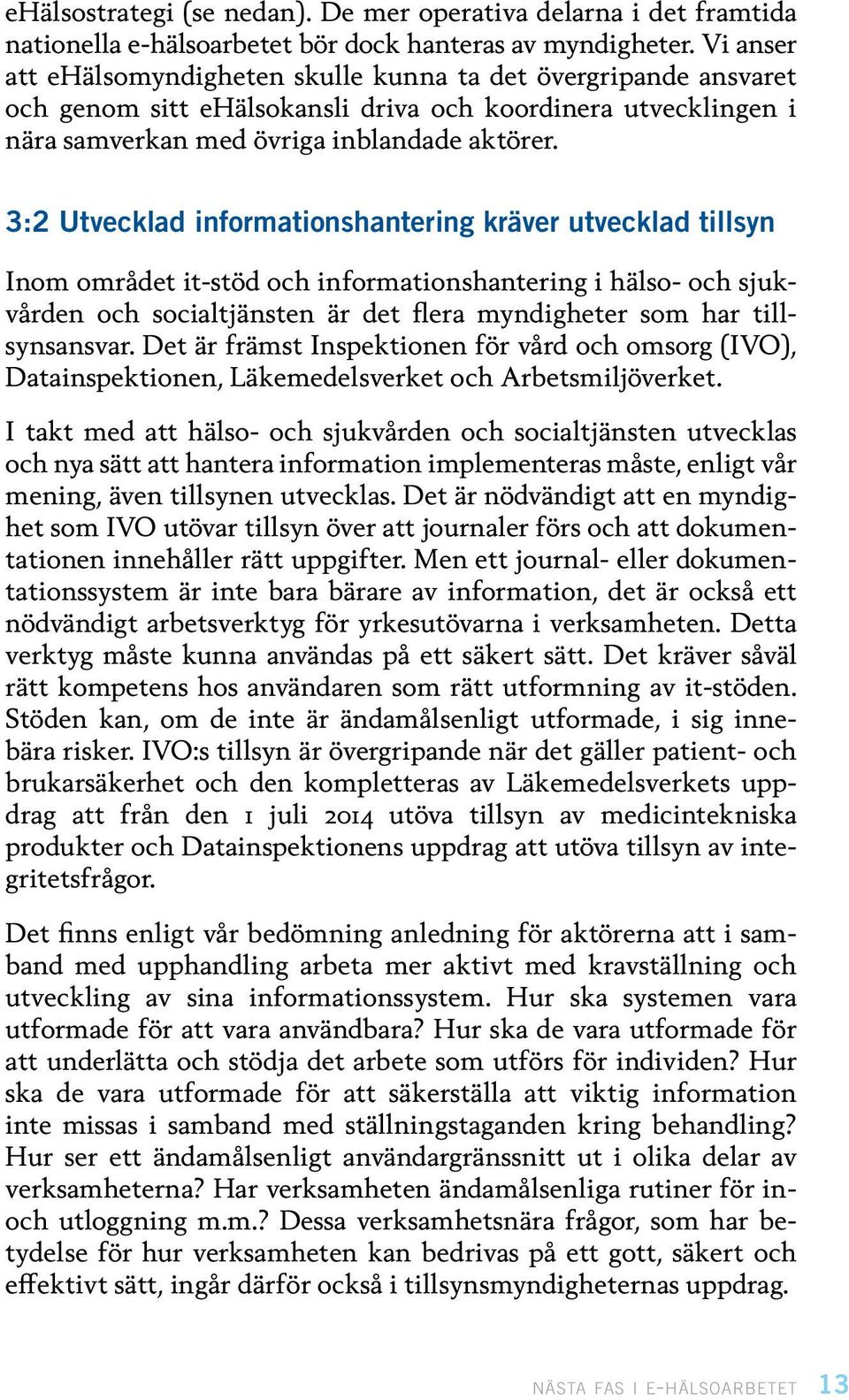 eHälsostrategi (se nedan). De mer operativa delarna i det framtida nationella e-hälsoarbetet bör dock hanteras av myndigheter. Vi anser att eHälsomyndigheten skulle kunna ta det övergripande ansvaret och genom sitt eHälsokansli driva och koordinera utvecklingen i nära samverkan med övriga inblandade aktörer.

3:2 Utvecklad informationshantering kräver utvecklad tillsyn

Inom området it-stöd och informationshantering i hälso- och sjukvården och socialtjänsten är det flera myndigheter som har tillsynsansvar. Det är främst Inspektionen för vård och omsorg (IVO), Datainspektionen, Läkemedelsverket och Arbetsmiljöverket.

I takt med att hälso- och sjukvården och socialtjänsten utvecklas och nya sätt att hantera information implementeras måste, enligt vår mening, även tillsynen utvecklas. Det är nödvändigt att en myndighet som IVO utövar tillsyn över att journaler förs och att dokumentationen innehåller rätt uppgifter. Men ett journal- eller dokumentationssystem är inte bara bärare av information, det är också ett nödvändigt arbetsverktyg för yrkesutövarna i verksamheten. Detta verktyg måste kunna användas på ett säkert sätt. Det kräver såväl rätt kompetens hos användaren som rätt utformning av it-stöden. Stöden kan, om de inte är ändamålsenligt utformade, i sig innebära risker. IVO:s tillsyn är övergripande när det gäller patient- och brukarsäkerhet och den kompletteras av Läkemedelsverkets uppdrag att från den 1 juli 2014 utöva tillsyn av medicintekniska produkter och Datainspektionens uppdrag att utöva tillsyn av integritetsfrågor.

Det finns enligt vår bedömning anledning för aktörerna att i samband med upphandling arbeta mer aktivt med kravställning och utveckling av sina informationssystem. Hur ska systemen vara utformade för att vara användbara? Hur ska de vara utformade för att underlätta och stödja det arbete som utförs för individen? Hur ska de vara utformade för att säkerställa att viktig information inte missas i samband med ställningstaganden kring behandling? Hur ser ett ändamålsenligt användargränssnitt ut i olika delar av verksamheterna? Har verksamheten ändamålsenliga rutiner för in- och utloggning m.m.? Dessa verksamhetsnära frågor, som har betydelse för hur verksamheten kan bedrivas på ett gott, säkert och effektivt sätt, ingår därför också i tillsynsmyndigheternas uppdrag.

NÄSTA FAS I E-HÄLSOARBETET 13